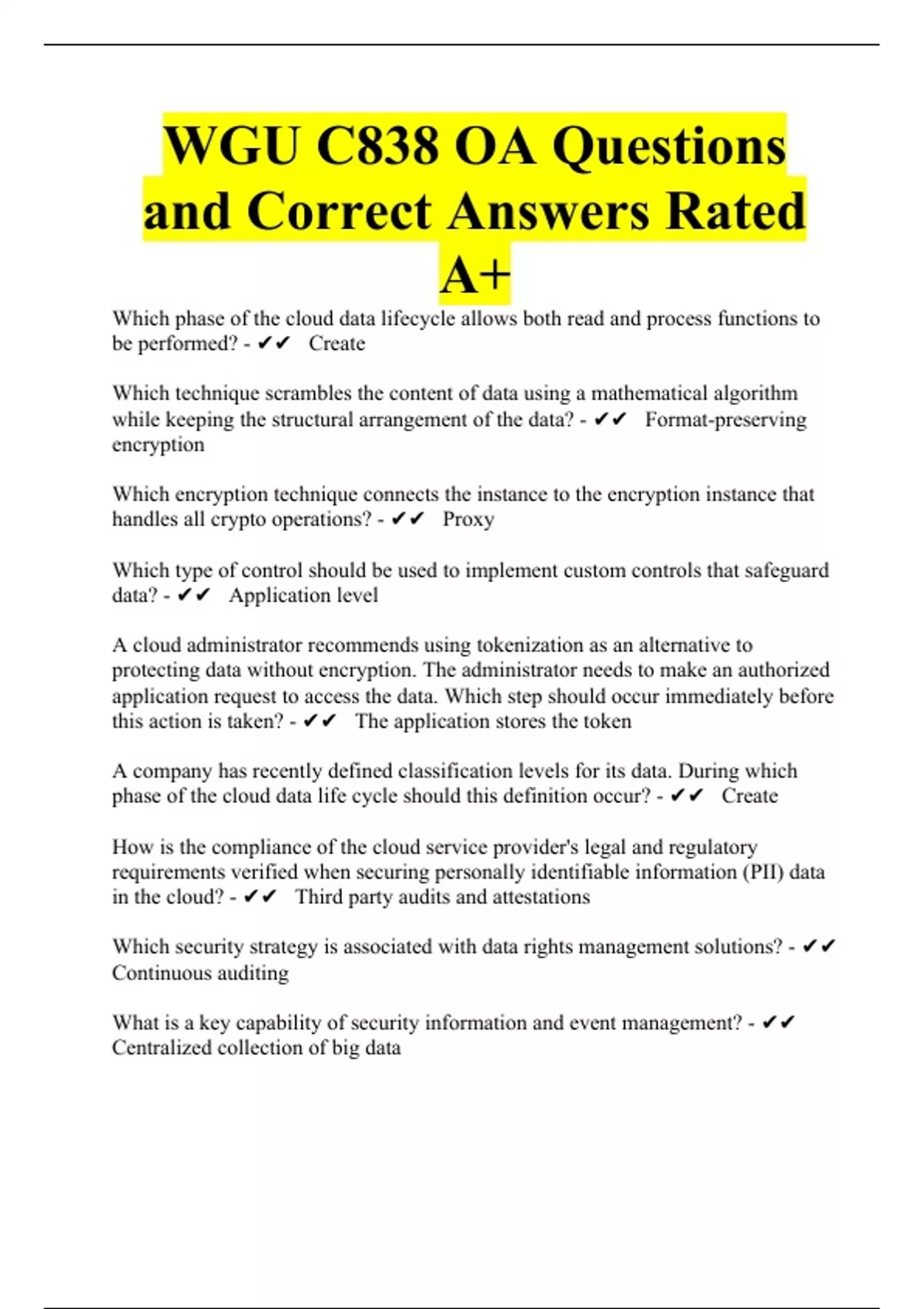 WGU C838 OA Questions and Correct Answers Rated A+

Which phase of the cloud data lifecycle allows both read and process functions to be performed? - ✔✔ Create

Which technique scrambles the content of data using a mathematical algorithm while keeping the structural arrangement of the data? - ✔✔ Format-preserving encryption

Which encryption technique connects the instance to the encryption instance that handles all crypto operations? - ✔✔ Proxy

Which type of control should be used to implement custom controls that safeguard data? - ✔✔ Application level

A cloud administrator recommends using tokenization as an alternative to protecting data without encryption. The administrator needs to make an authorized application request to access the data. Which step should occur immediately before this action is taken? - ✔✔ The application stores the token

A company has recently defined classification levels for its data. During which phase of the cloud data life cycle should this definition occur? - ✔✔ Create

How is the compliance of the cloud service provider's legal and regulatory requirements verified when securing personally identifiable information (PII) data in the cloud? - ✔✔ Third party audits and attestations

Which security strategy is associated with data rights management solutions? - ✔✔ Continuous auditing

What is a key capability of security information and event management? - ✔✔ Centralized collection of big data